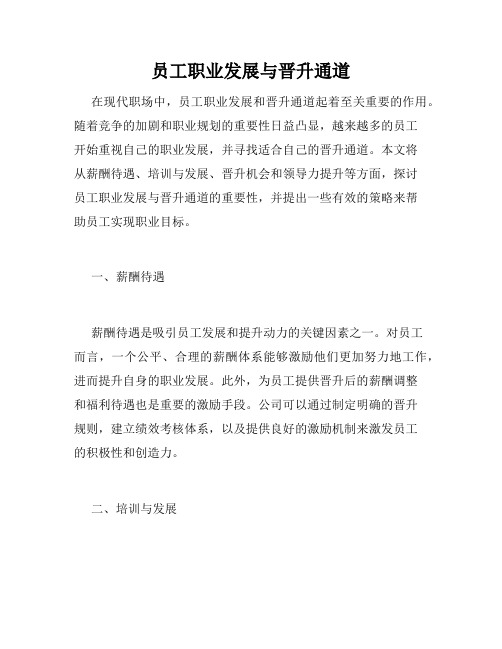 员工职业发展与晋升通道

在现代职场中，员工职业发展和晋升通道起着至关重要的作用。随着竞争的加剧和职业规划的重要性日益凸显，越来越多的员工开始重视自己的职业发展，并寻找适合自己的晋升通道。本文将从薪酬待遇、培训与发展、晋升机会和领导力提升等方面，探讨员工职业发展与晋升通道的重要性，并提出一些有效的策略来帮助员工实现职业目标。

一、薪酬待遇

薪酬待遇是吸引员工发展和提升动力的关键因素之一。对员工而言，一个公平、合理的薪酬体系能够激励他们更加努力地工作，进而提升自身的职业发展。此外，为员工提供晋升后的薪酬调整和福利待遇也是重要的激励手段。公司可以通过制定明确的晋升规则，建立绩效考核体系，以及提供良好的激励机制来激发员工的积极性和创造力。

二、培训与发展